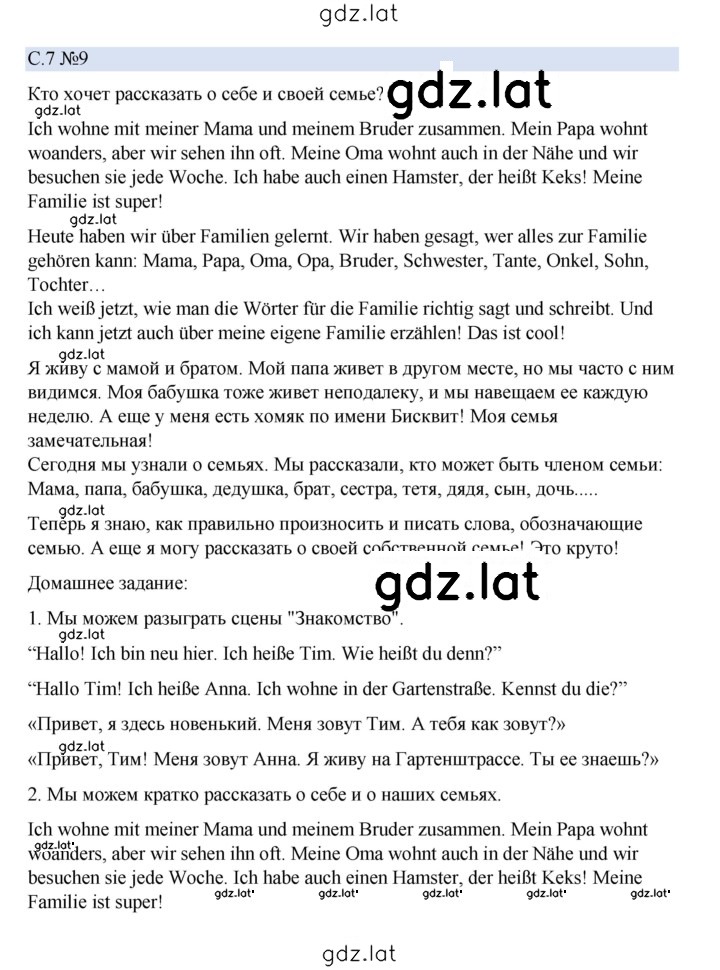 gdz.lat

С.7 №9

Кто хочет рассказать о себе и своей семье? gdz.lat

gdz.lat

Ich wohne mit meiner Mama und meinem Bruder zusammen. Mein Papa wohnt woanders, aber wir sehen ihn oft. Meine Oma wohnt auch in der Nähe und wir besuchen sie jede Woche. Ich habe auch einen Hamster, der heißt Keks! Meine Familie ist super!

gdz.lat

Heute haben wir über Familien gelernt. Wir haben gesagt, wer alles zur Familie gehören kann: Mama, Papa, Oma, Opa, Bruder, Schwester, Tante, Onkel, Sohn, Tochter…

Ich weiß jetzt, wie man die Wörter für die Familie richtig sagt und schreibt. Und ich kann jetzt auch über meine eigene Familie erzählen! Das ist cool!

gdz.lat

Я живу с мамой и братом. Мой папа живет в другом месте, но мы часто с ним видимся. Моя бабушка тоже живет неподалеку, и мы навещаем ее каждую неделю. А еще у меня есть хомяк по имени Бисквит! Моя семья замечательная!

Сегодня мы узнали о семьях. Мы рассказали, кто может быть членом семьи: Мама, папа, бабушка, дедушка, брат, сестра, тетя, дядя, сын, дочь.....

gdz.lat

Теперь я знаю, как правильно произносить и писать слова, обозначающие семью. А еще я могу рассказать о своей собственной семье! Это круто!

Домашнее задание:

gdz.lat

1. Мы можем разыграть сцены "Знакомство".

gdz.lat

“Hallo! Ich bin neu hier. Ich heiße Tim. Wie heißt du denn?”

“Hallo Tim! Ich heiße Anna. Ich wohne in der Gartenstraße. Kennst du die?”

«Привет, я здесь новенький. Меня зовут Тим. А тебя как зовут?»

gdz.lat

«Привет, Тим! Меня зовут Анна. Я живу на Гартенштрассе. Ты ее знаешь?»

2. Мы можем кратко рассказать о себе и о наших семьях.

Ich wohne mit meiner Mama und meinem Bruder zusammen. Mein Papa wohnt woanders, aber wir sehen ihn oft. Meine Oma wohnt auch in der Nähe und wir besuchen sie jede Woche. Ich habe auch einen Hamster, der heißt Keks! Meine Familie ist super!

gdz.lat gdz.lat gdz.lat gdz.lat gdz.lat gdz.lat gdz.lat

gdz.lat